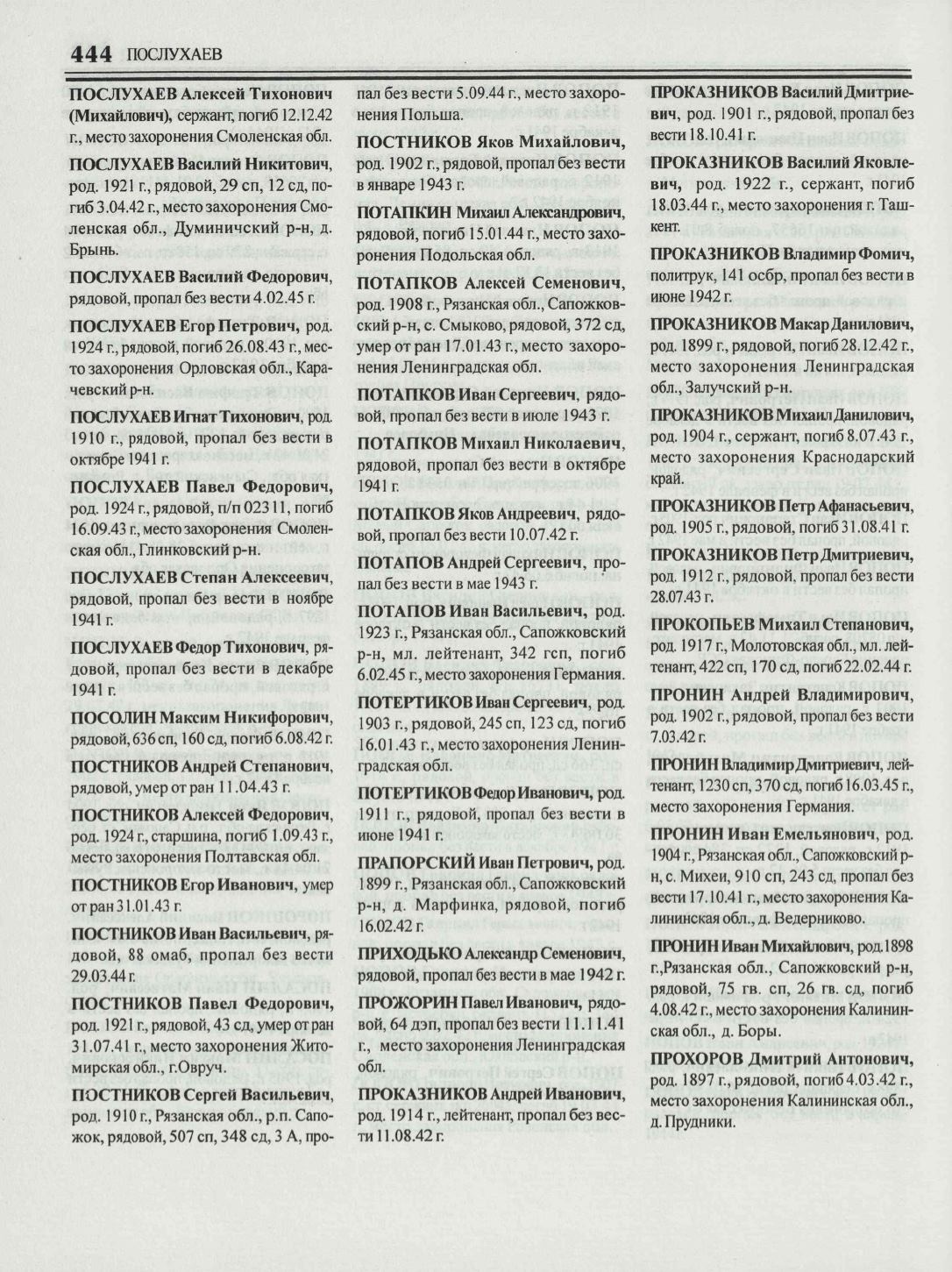 444 ПОСЛУХАЕВ

ПОСЛУХАЕВ Алексей Тихонович (Михайлович), сержант, погиб 12.12.42 г., место захоронения Смоленская обл.

ПОСЛУХАЕВ Василий Никитович, род. 1921 г., рядовой, 29 сп, 12 сд, погиб 3.04.42 г., место захоронения Смоленская обл., Думиничский р-н, д. Брынь.

ПОСЛУХАЕВ Василий Федорович, рядовой, пропал без вести 4.02.45 г.

ПОСЛУХАЕВ Егор Петрович, род. 1924 г., рядовой, погиб 26.08.43 г., место захоронения Орловская обл., Карачевский р-н.

ПОСЛУХАЕВ Игнат Тихонович, род. 1910 г., рядовой, пропал без вести в октябре 1941 г.

ПОСЛУХАЕВ Павел Федорович, род. 1924 г., рядовой, п/п 02311, погиб 16.09.43 г., место захоронения Смоленская обл., Глинковский р-н.

ПОСЛУХАЕВ Степан Алексеевич, рядовой, пропал без вести в ноябре 1941 г.

ПОСЛУХАЕВ Федор Тихонович, рядовой, пропал без вести в декабре 1941 г.

ПОСОЛИН Максим Никифорович, рядовой, 636 сп, 160 сд, погиб 6.08.42 г.

ПОСТНИКОВ Андрей Степанович, рядовой, умер от ран 11.04.43 г.

ПОСТНИКОВ Алексей Федорович, род. 1924 г., старшина, погиб 1.09.43 г., место захоронения Полтавская обл.

ПОСТНИКОВ Егор Иванович, умер от ран 31.01.43 г.

ПОСТНИКОВ Иван Васильевич, рядовой, 88 омаб, пропал без вести 29.03.44 г.

ПОСТНИКОВ Павел Федорович, род. 1921 г., рядовой, 43 сд, умер от ран 31.07.41 г., место захоронения Житомирская обл., г.Овруч.

ПОСТНИКОВ Сергей Васильевич, род. 1910 г., Рязанская обл., р.п. Сапожок, рядовой, 507 сп, 348 сд, 3 А, пропал без вести 5.09.44 г., место захоронения Польша.

ПОСТНИКОВ Яков Михайлович, род. 1902 г., рядовой, пропал без вести в январе 1943 г.

ПОТАПКИН Михаил Александрович, рядовой, погиб 15.01.44 г., место захоронения Подольская обл.

ПОТАПКОВ Алексей Семенович, род. 1908 г., Рязанская обл., Сапожковский р-н, с. Смыково, рядовой, 372 сд, умер от ран 17.01.43 г., место захоронения Ленинградская обл.

ПОТАПКОВ Иван Сергеевич, рядовой, пропал без вести в июле 1943 г.

ПОТАПКОВ Михаил Николаевич, рядовой, пропал без вести в октябре 1941 г.

ПОТАПКОВ Яков Андреевич, рядовой, пропал без вести 10.07.42 г.

ПОТАПОВ Андрей Сергеевич, пропал без вести в мае 1943 г.

ПОТАПОВ Иван Васильевич, род. 1923 г., Рязанская обл., Сапожковский р-н, мл. лейтенант, 342 гсп, погиб 6.02.45 г., место захоронения Германия.

ПОТЕРТИКОВ Иван Сергеевич, род. 1903 г., рядовой, 245 сп, 123 сд, погиб 16.01.43 г., место захоронения Ленинградская обл.

ПОТЕРТИКОВ Федор Иванович, род. 1911 г., рядовой, пропал без вести в июне 1941 г.

ПРАПОРСКИЙ Иван Петрович, род. 1899 г., Рязанская обл., Сапожковский р-н, д. Марфинка, рядовой, погиб 16.02.42 г.

ПРИХОДЬКО Александр Семенович, рядовой, пропал без вести в мае 1942 г.

ПРОЖОРИН Павел Иванович, рядовой, 64 дэп, пропал без вести 11.11.41 г., место захоронения Ленинградская обл.

ПРОКАЗНИКОВ Андрей Иванович, род. 1914 г., лейтенант, пропал без вести 11.08.42 г.

ПРОКАЗНИКОВ Василий Дмитриевич, род. 1901 г., рядовой, пропал без вести 18.10.41 г.

ПРОКАЗНИКОВ Василий Яковлевич, род. 1922 г., сержант, погиб 18.03.44 г., место захоронения г. Ташкент.

ПРОКАЗНИКОВ Владимир Фомич, политрук, 141 осбр, пропал без вести в июне 1942 г.

ПРОКАЗНИКОВ Макар Данилович, род. 1899 г., рядовой, погиб 28.12.42 г., место захоронения Ленинградская обл., Залучский р-н.

ПРОКАЗНИКОВ Михаил Данилович, род. 1904 г., сержант, погиб 8.07.43 г., место захоронения Краснодарский край.

ПРОКАЗНИКОВ Петр Афанасьевич, род. 1905 г., рядовой, погиб 31.08.41 г.

ПРОКАЗНИКОВ Петр Дмитриевич, род. 1912 г., рядовой, пропал без вести 28.07.43 г.

ПРОКОПЬЕВ Михаил Степанович, род. 1917 г., Молотовская обл., мл. лейтенант, 422 сп, 170 сд, погиб 22.02.44 г.

ПРОНИН Андрей Владимирович, род. 1902 г., рядовой, пропал без вести 7.03.42 г.

ПРОНИН Владимир Дмитриевич, лейтенант, 1230 сп, 370 сд, погиб 16.03.45 г., место захоронения Германия.

ПРОНИН Иван Емельянович, род. 1904 г., Рязанская обл., Сапожковский р-н, с. Михеи, 910 сп, 243 сд, пропал без вести 17.10.41 г., место захоронения Калининская обл., д. Ведерниково.

ПРОНИН Иван Михайлович, род.1898 г.,Рязанская обл., Сапожковский р-н, рядовой, 75 гв. сп, 26 гв. сд, погиб 4.08.42 г., место захоронения Калининская обл., д. Боры.

ПРОХОРОВ Дмитрий Антонович, род. 1897 г., рядовой, погиб 4.03.42 г., место захоронения Калининская обл., д. Прудники.